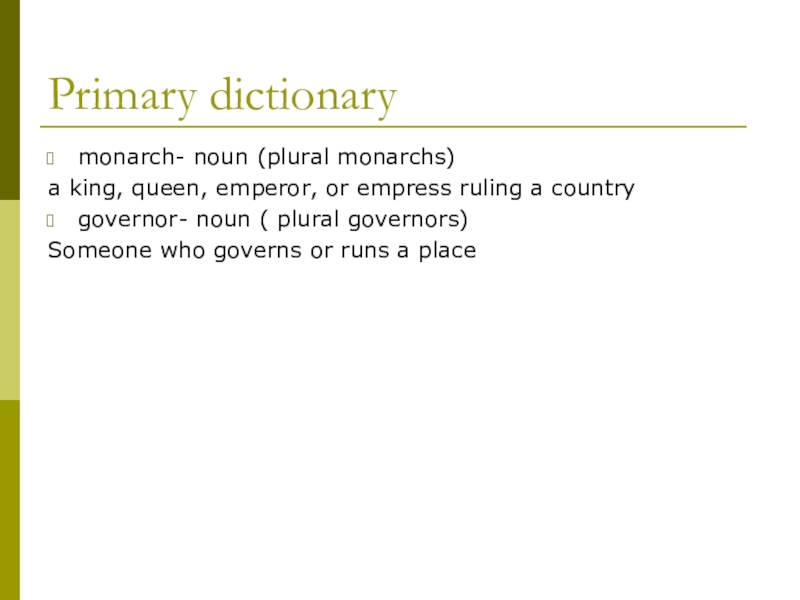 Primary dictionary

• monarch- noun (plural monarchs)

a king, queen, emperor, or empress ruling a country

• governor- noun ( plural governors)

Someone who governs or runs a place